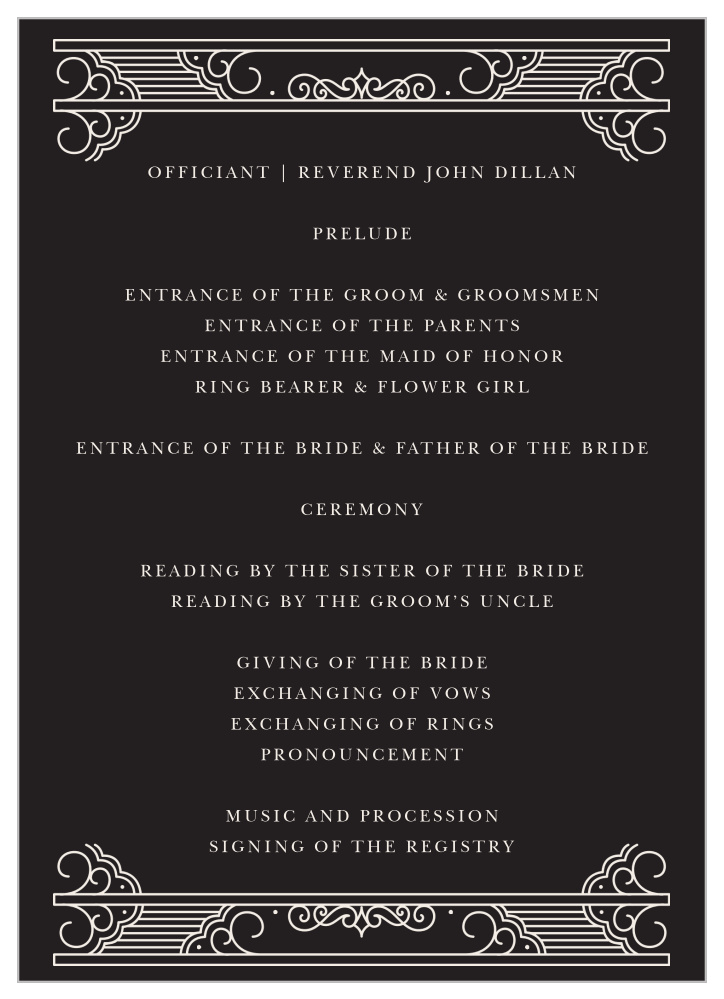 OFFICIANT | REVEREND JOHN DILLAN

PRELUDE

ENTRANCE OF THE GROOM & GROOMSMEN
ENTRANCE OF THE PARENTS
ENTRANCE OF THE MAID OF HONOR
RING BEARER & FLOWER GIRL

ENTRANCE OF THE BRIDE & FATHER OF THE BRIDE

CEREMONY

READING BY THE SISTER OF THE BRIDE
READING BY THE GROOM'S UNCLE

GIVING OF THE BRIDE
EXCHANGING OF VOWS
EXCHANGING OF RINGS
PRONOUNCEMENT

MUSIC AND PROCESSION
SIGNING OF THE REGISTRY